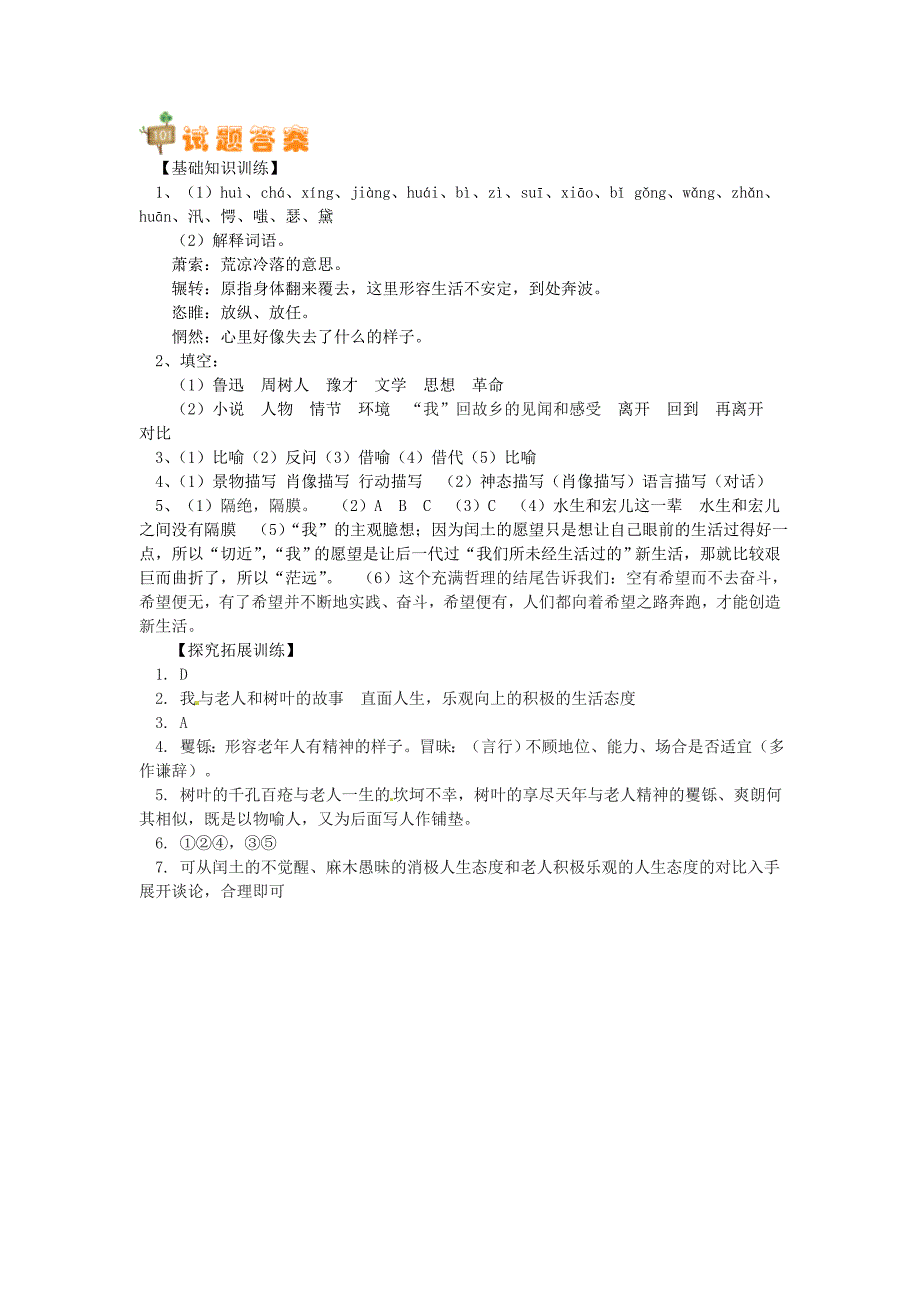 101 试题答案

【基础知识训练】

1、（1）huì、chá、xíng、jiàng、huái、bì、zì、suī、xiāo、bǐ gǒng、wǎng、zhǎn、huān、汛、愕、嗤、瑟、黛

（2）解释词语。

萧索：荒凉冷落的意思。

辗转：原指身体翻来覆去，这里形容生活不安定，到处奔波。

恣睢：放纵、放任。

惘然：心里好像失去了什么的样子。

2、填空：

（1）鲁迅　周树人　豫才　文学　思想　革命

（2）小说　人物　情节　环境　“我”回故乡的见闻和感受　离开　回到　再离开　对比

3、（1）比喻（2）反问（3）借喻（4）借代（5）比喻

4、（1）景物描写 肖像描写 行动描写　（2）神态描写（肖像描写）语言描写（对话）

5、（1）隔绝，隔膜。　（2）A　B　C　（3）C　（4）水生和宏儿这一辈　水生和宏儿之间没有隔膜　（5）“我”的主观臆想；因为闰土的愿望只是想让自己眼前的生活过得好一点，所以“切近”，“我”的愿望是让后一代过“我们所未经生活过的”新生活，那就比较艰巨而曲折了，所以“茫远”。　（6）这个充满哲理的结尾告诉我们：空有希望而不去奋斗，希望便无，有了希望并不断地实践、奋斗，希望便有，人们都向着希望之路奔跑，才能创造新生活。

【探究拓展训练】

1. D

2. 我与老人和树叶的故事　直面人生，乐观向上的积极的生活态度

3. A

4. 矍铄：形容老年人有精神的样子。冒昧：（言行）不顾地位、能力、场合是否适宜（多作谦辞）。

5. 树叶的千孔百疮与老人一生的坎坷不幸，树叶的享尽天年与老人精神的矍铄、爽朗何其相似，既是以物喻人，又为后面写人作铺垫。

6. ①②④，③⑤

7. 可从闰土的不觉醒、麻木愚昧的消极人生态度和老人积极乐观的人生态度的对比入手展开谈论，合理即可